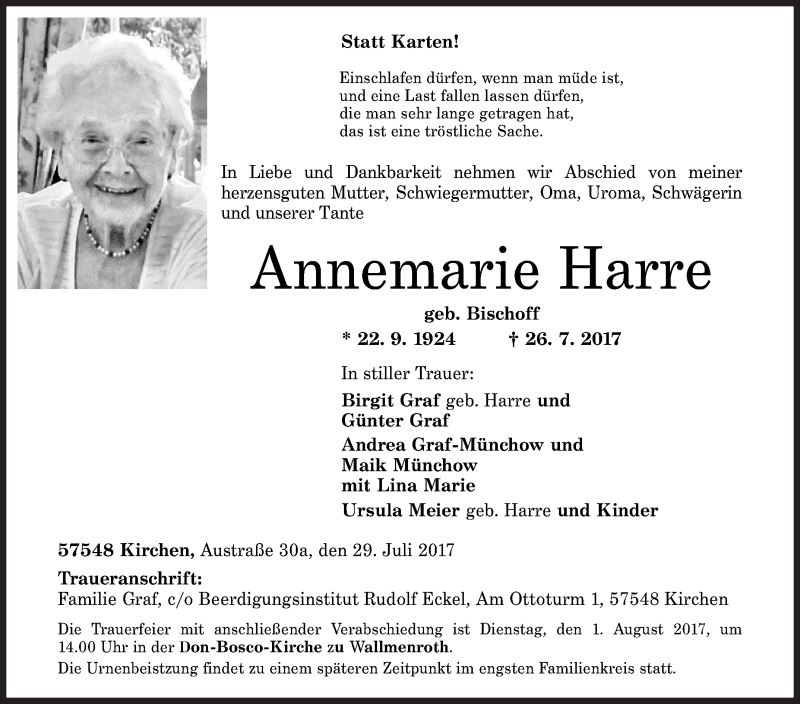 Statt Karten!

Einschlafen dürfen, wenn man müde ist,
und eine Last fallen lassen dürfen,
die man sehr lange getragen hat,
das ist eine tröstliche Sache.

In Liebe und Dankbarkeit nehmen wir Abschied von meiner herzensguten Mutter, Schwiegermutter, Oma, Uroma, Schwägerin und unserer Tante

Annemarie Harre

geb. Bischoff

* 22. 9. 1924 † 26. 7. 2017

In stiller Trauer:

Birgit Graf geb. Harre und
Günter Graf

Andrea Graf-Münchow und
Maik Münchow
mit Lina Marie

Ursula Meier geb. Harre und Kinder

57548 Kirchen, Austraße 30a, den 29. Juli 2017

Traueranschrift:
Familie Graf, c/o Beerdigungsinstitut Rudolf Eckel, Am Ottoturm 1, 57548 Kirchen

Die Trauerfeier mit anschließender Verabschiedung ist Dienstag, den 1. August 2017, um 14.00 Uhr in der Don-Bosco-Kirche zu Wallmenroth.
Die Urnenbeistzung findet zu einem späteren Zeitpunkt im engsten Familienkreis statt.